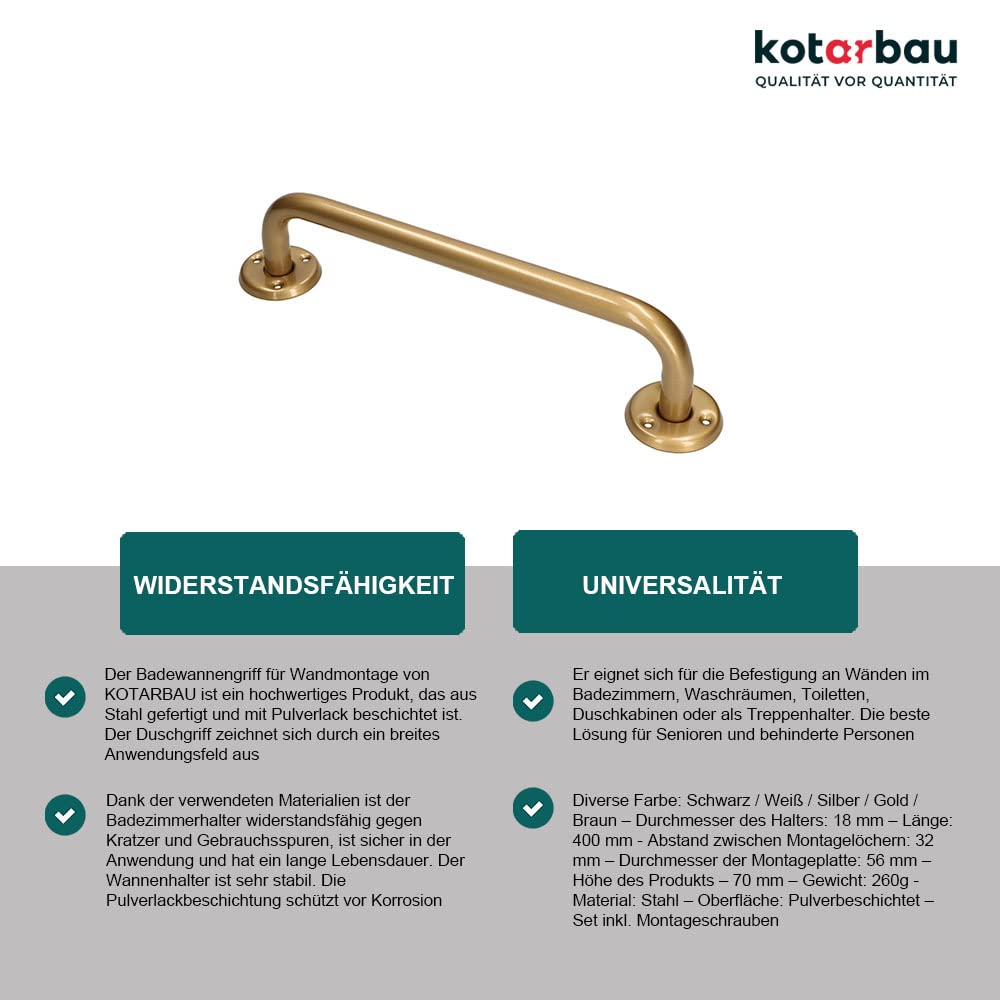 kotarbau
QUALITÄT VOR QUANTITÄT

WIDERSTANDSFÄHIGKEIT

Der Badewannengriff für Wandmontage von KOTARBAU ist ein hochwertiges Produkt, das aus Stahl gefertigt und mit Pulverlack beschichtet ist. Der Duschgriff zeichnet sich durch ein breites Anwendungsfeld aus

Dank der verwendeten Materialien ist der Badezimmerhalter widerstandsfähig gegen Kratzer und Gebrauchsspuren, ist sicher in der Anwendung und hat ein lange Lebensdauer. Der Wannenhalter ist sehr stabil. Die Pulverlackbeschichtung schützt vor Korrosion

UNIVERSALITÄT

Er eignet sich für die Befestigung an Wänden im Badezimmern, Waschräumen, Toiletten, Duschkabinen oder als Treppenhalter. Die beste Lösung für Senioren und behinderte Personen

Diverse Farbe: Schwarz / Weiß / Silber / Gold / Braun – Durchmesser des Halters: 18 mm – Länge: 400 mm - Abstand zwischen Montagelöchern: 32 mm – Durchmesser der Montageplatte: 56 mm – Höhe des Produkts – 70 mm – Gewicht: 260g - Material: Stahl – Oberfläche: Pulverbeschichtet – Set inkl. Montageschrauben